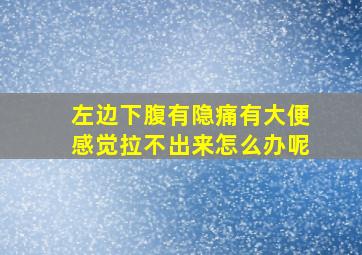 左边下腹有隐痛有大便感觉拉不出来怎么办呢